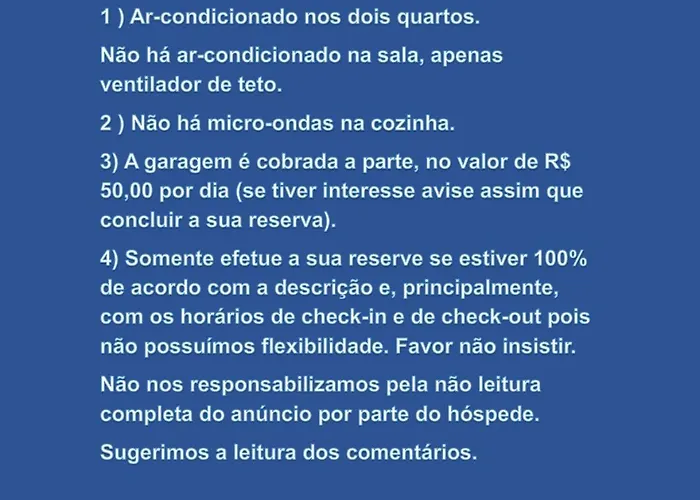 1 ) Ar-condicionado nos dois quartos.

Não há ar-condicionado na sala, apenas ventilador de teto.

2 ) Não há micro-ondas na cozinha.

3) A garagem é cobrada a parte, no valor de R$ 50,00 por dia (se tiver interesse avise assim que concluir a sua reserva).

4) Somente efetue a sua reserve se estiver 100% de acordo com a descrição e, principalmente, com os horários de check-in e de check-out pois não possuímos flexibilidade. Favor não insistir.

Não nos responsabilizamos pela não leitura completa do anúncio por parte do hóspede.

Sugerimos a leitura dos comentários.